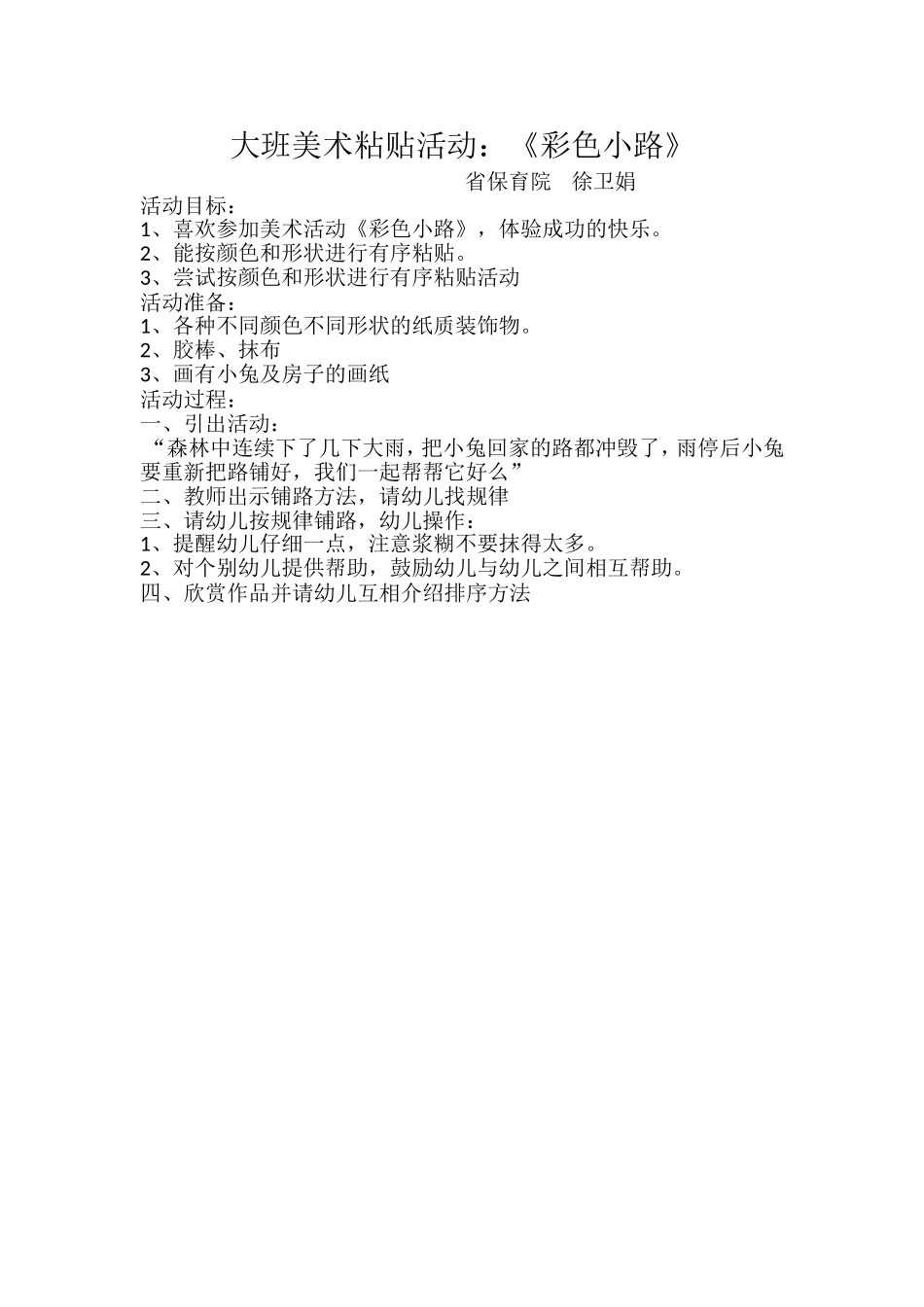 大班美术粘贴活动：《彩色小路》

省保育院　徐卫娟

活动目标：
1、喜欢参加美术活动《彩色小路》，体验成功的快乐。
2、能按颜色和形状进行有序粘贴。
3、尝试按颜色和形状进行有序粘贴活动
活动准备：
1、各种不同颜色不同形状的纸质装饰物。
2、胶棒、抹布
3、画有小兔及房子的画纸
活动过程：
一、引出活动：
“森林中连续下了几下大雨，把小兔回家的路都冲毁了，雨停后小兔要重新把路铺好，我们一起帮帮它好么”
二、教师出示铺路方法，请幼儿找规律
三、请幼儿按规律铺路，幼儿操作：
1、提醒幼儿仔细一点，注意浆糊不要抹得太多。
2、对个别幼儿提供帮助，鼓励幼儿与幼儿之间相互帮助。
四、欣赏作品并请幼儿互相介绍排序方法